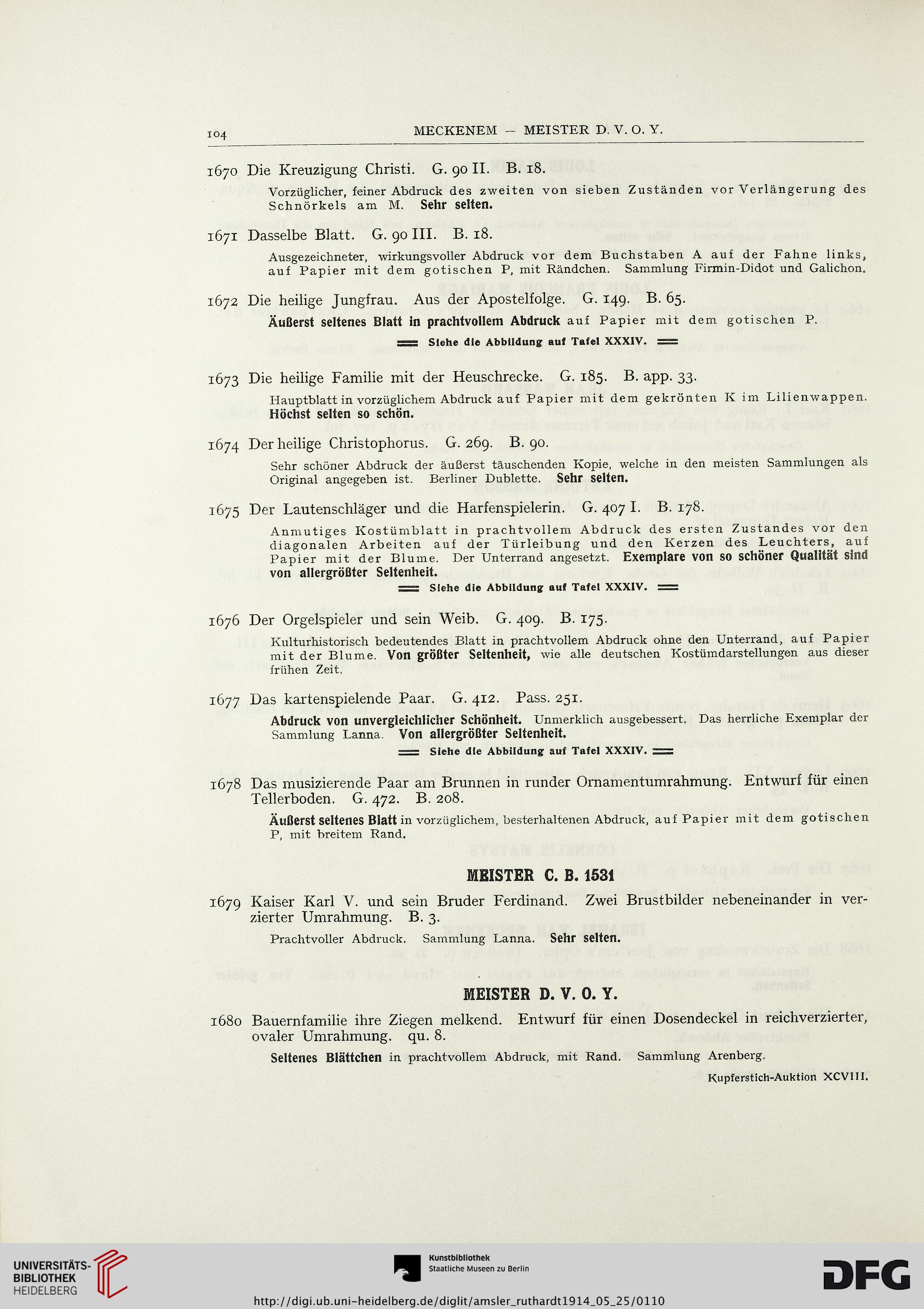 104 MECKENEM — MEISTER D. V. O. Y.

1670 Die Kreuzigung Christi. G. 90 II. B. 18.

Vorzüglicher, feiner Abdruck des zweiten von sieben Zuständen vor Verlängerung des Schnörkels am M. Sehr selten.

1671 Dasselbe Blatt. G. 90 III. B. 18.

Ausgezeichneter, wirkungsvoller Abdruck vor dem Buchstaben A auf der Fahne links, auf Papier mit dem gotischen P, mit Rändchen. Sammlung Firmin-Didot und Galichon.

1672 Die heilige Jungfrau. Aus der Apostelfolge. G. 149. B. 65.

Äußerst seltenes Blatt in prachtvollem Abdruck auf Papier mit dem gotischen P.

Siehe die Abbildung auf Tafel XXXIV.

1673 Die heilige Familie mit der Heuschrecke. G. 185. B. app. 33.

Hauptblatt in vorzüglichem Abdruck auf Papier mit dem gekrönten K im Lilienwappen. Höchst selten so schön.

1674 Der heilige Christophorus. G. 269. B. 90.

Sehr schöner Abdruck der äußerst täuschenden Kopie, welche in den meisten Sammlungen als Original angegeben ist. Berliner Dublette. Sehr selten.

1675 Der Lautenschläger und die Harfenspielerin. G. 407 I. B. 178.

Anmutiges Kostümblatt in prachtvollem Abdruck des ersten Zustandes vor den diagonalen Arbeiten auf der Türleibung und den Kerzen des Leuchters, auf Papier mit der Blume. Der Unterrand angesetzt. Exemplare von so schöner Qualität sind von allergrößter Seltenheit.

Siehe die Abbildung auf Tafel XXXIV.

1676 Der Orgelspieler und sein Weib. G. 409. B. 175.

Kulturhistorisch bedeutendes Blatt in prachtvollem Abdruck ohne den Unterrand, auf Papier mit der Blume. Von größter Seltenheit, wie alle deutschen Kostümdarstellungen aus dieser frühen Zeit.

1677 Das kartenspielende Paar. G. 412. Pass. 251.

Abdruck von unvergleichlicher Schönheit. Unmerklich ausgebessert. Das herrliche Exemplar der Sammlung Lanna. Von allergrößter Seltenheit.

Siehe die Abbildung auf Tafel XXXIV.

1678 Das musizierende Paar am Brunnen in runder Ornamentumrahmung. Entwurf für einen Tellerboden. G. 472. B. 208.

Äußerst seltenes Blatt in vorzüglichem, besterhaltenen Abdruck, auf Papier mit dem gotischen P, mit breitem Rand.

MEISTER C. B. 1531

1679 Kaiser Karl V. und sein Bruder Ferdinand. Zwei Brustbilder nebeneinander in verzierter Umrahmung. B. 3.

Prachtvoller Abdruck. Sammlung Lanna. Sehr selten.

MEISTER D. V. O. Y.

1680 Bauernfamilie ihre Ziegen melkend. Entwurf für einen Dosendeckel in reichverzierter, ovaler Umrahmung. qu. 8.

Seltenes Blättchen in prachtvollem Abdruck, mit Rand. Sammlung Arenberg.

Kupferstich-Auktion XCVIII.

UNIVERSITÄTS-BIBLIOTHEK HEIDELBERG

Kunstbibliothek Staatliche Museen zu Berlin

DFG

http://digi.ub.uni-heidelberg.de/diglit/amsler_ruthardt1914_05_25/0110